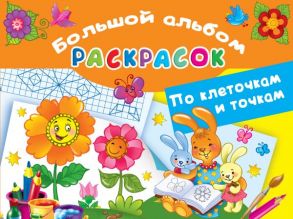 Большой альбом
РАСКРАСОК

По клеточкам
и точкам